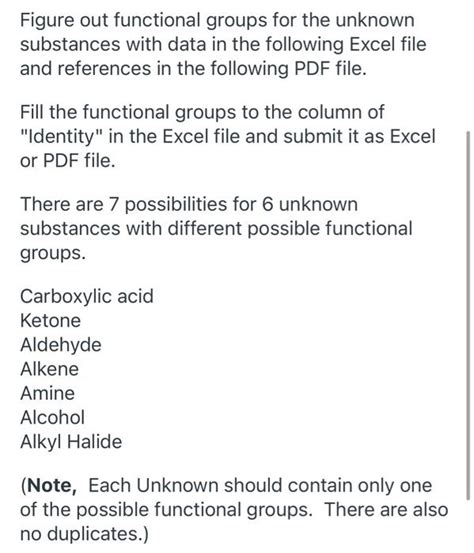 Figure out functional groups for the unknown substances with data in the following Excel file and references in the following PDF file.

Fill the functional groups to the column of "Identity" in the Excel file and submit it as Excel or PDF file.

There are 7 possibilities for 6 unknown substances with different possible functional groups.

Carboxylic acid
Ketone
Aldehyde
Alkene
Amine
Alcohol
Alkyl Halide

(Note, Each Unknown should contain only one of the possible functional groups. There are also no duplicates.)